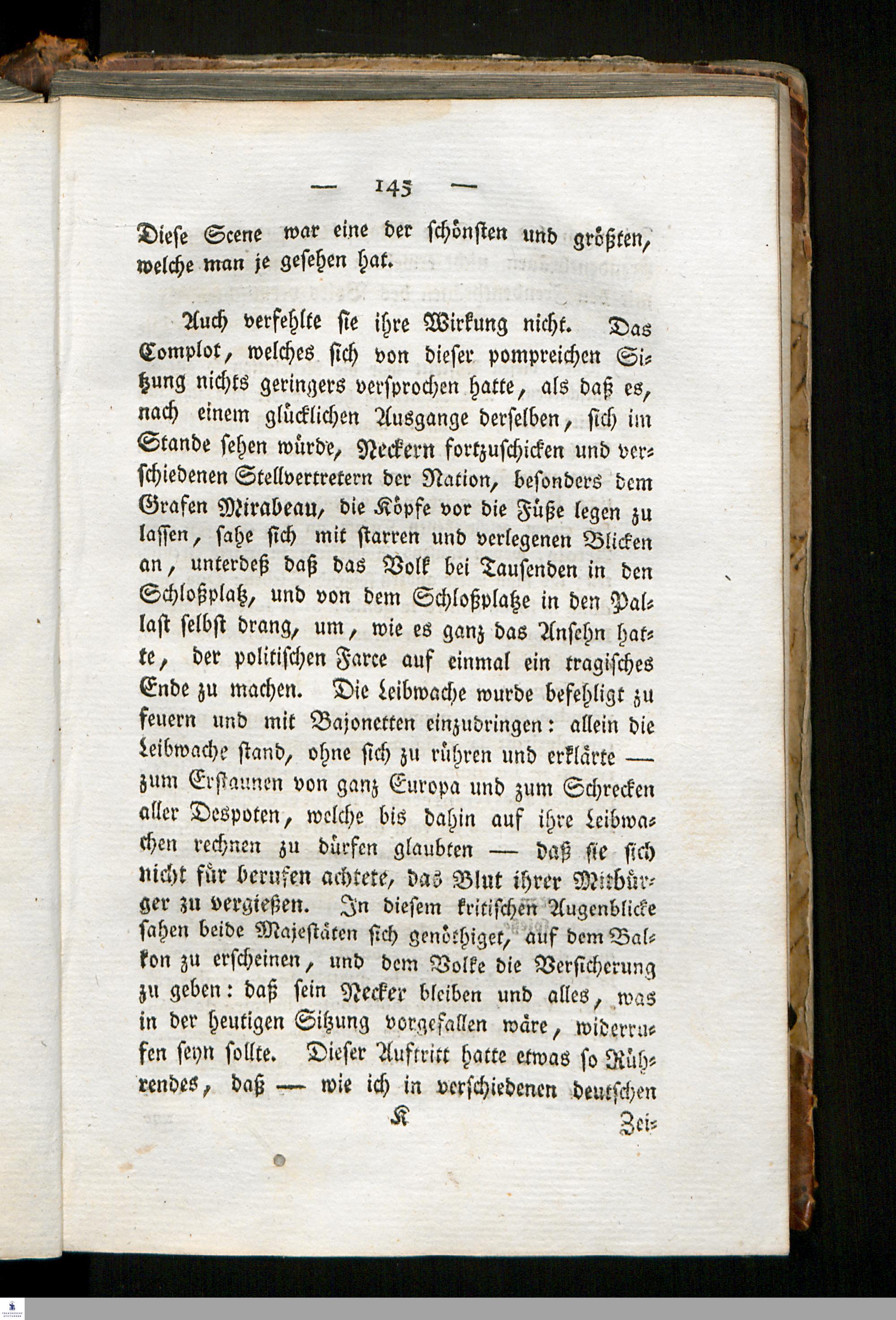 — 145 —

Diese Scene war eine der schönsten und größten, welche man je gesehen hat.

Auch verfehlte sie ihre Wirkung nicht. Das Complot, welches sich von dieser pompreichen Sitzung nichts geringers versprochen hatte, als daß es, nach einem glücklichen Ausgange derselben, sich im Stande sehen würde, Neckern fortzuschicken und verschiedenen Stellvertretern der Nation, besonders dem Grafen Mirabeau, die Köpfe vor die Füße legen zu lassen, sahe sich mit starren und verlegenen Blicken an, unterdeß daß das Volk bei Tausenden in den Schloßplatz, und von dem Schloßplatze in den Pallast selbst drang, um, wie es ganz das Ansehn hatte, der politischen Farce auf einmal ein tragisches Ende zu machen. Die Leibwache wurde befehligt zu feuern und mit Bajonetten einzudringen: allein die Leibwache stand, ohne sich zu rühren und erklärte — zum Erstaunen von ganz Europa und zum Schrecken aller Despoten, welche bis dahin auf ihre Leibwachen rechnen zu dürfen glaubten — daß sie sich nicht für berufen achtete, das Blut ihrer Mitbürger zu vergießen. In diesem kritischen Augenblicke sahen beide Majestäten sich genöthiget, auf dem Balkon zu erscheinen, und dem Volke die Versicherung zu geben: daß sein Necker bleiben und alles, was in der heutigen Sitzung vorgefallen wäre, widerrufen seyn sollte. Dieser Auftritt hatte etwas so Rührendes, daß — wie ich in verschiedenen deutschen

K Zei-